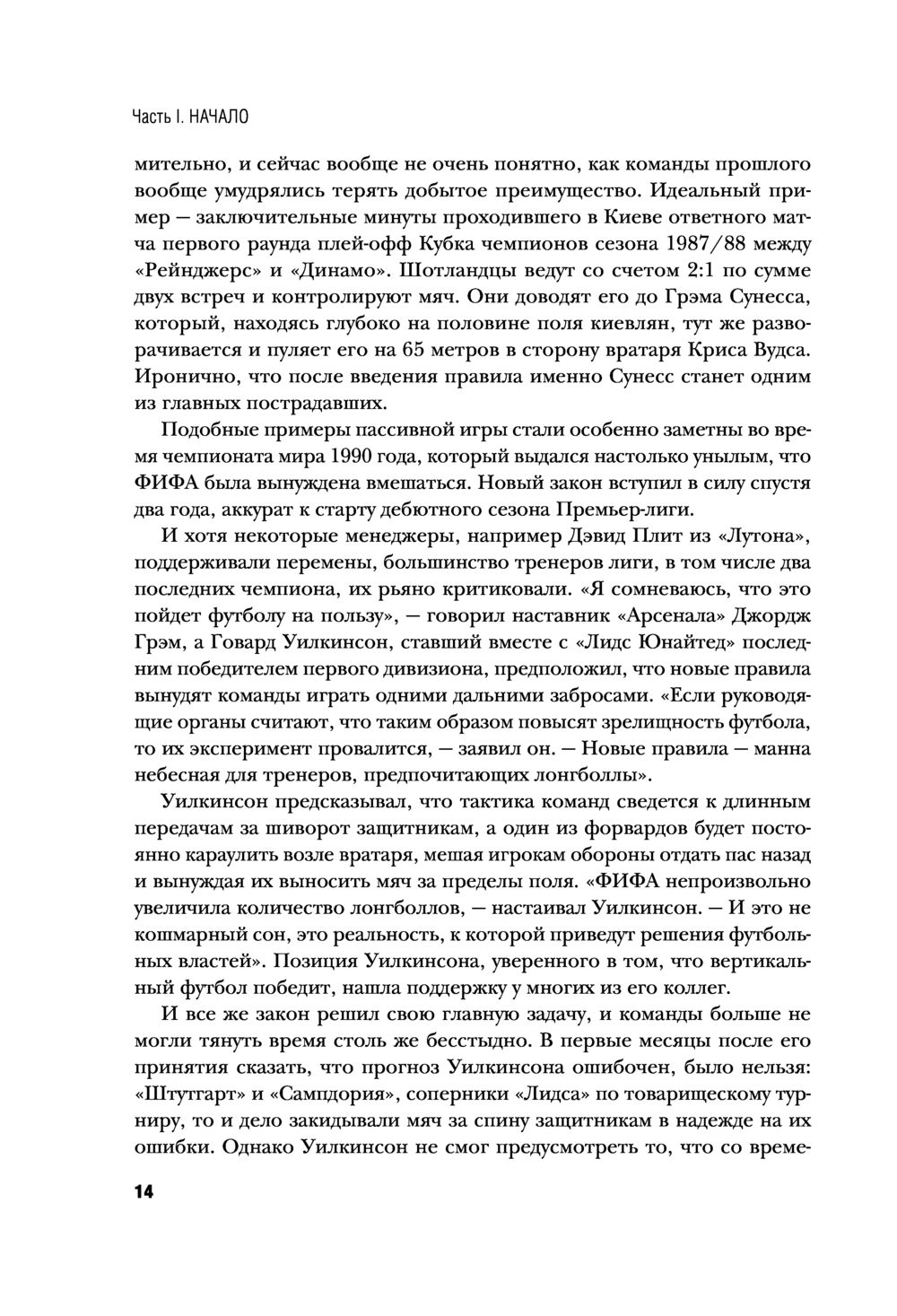 Часть I. НАЧАЛО

мительно, и сейчас вообще не очень понятно, как команды прошлого вообще умудрялись терять добытое преимущество. Идеальный пример — заключительные минуты проходившего в Киеве ответного матча первого раунда плей-офф Кубка чемпионов сезона 1987/88 между «Рейнджерс» и «Динамо». Шотландцы ведут со счетом 2:1 по сумме двух встреч и контролируют мяч. Они доводят его до Грэма Сунесса, который, находясь глубоко на половине поля киевлян, тут же разворачивается и пуляет его на 65 метров в сторону вратаря Криса Вудса. Иронично, что после введения правила именно Сунесс станет одним из главных пострадавших.

Подобные примеры пассивной игры стали особенно заметны во время чемпионата мира 1990 года, который выдался настолько унылым, что ФИФА была вынуждена вмешаться. Новый закон вступил в силу спустя два года, аккурат к старту дебютного сезона Премьер-лиги.

И хотя некоторые менеджеры, например Дэвид Плит из «Лутона», поддерживали перемены, большинство тренеров лиги, в том числе два последних чемпиона, их рьяно критиковали. «Я сомневаюсь, что это пойдет футболу на пользу», — говорил наставник «Арсенала» Джордж Грэм, а Говард Уилкинсон, ставший вместе с «Лидс Юнайтед» последним победителем первого дивизиона, предположил, что новые правила вынудят команды играть одними дальними забросами. «Если руководящие органы считают, что таким образом повысят зрелищность футбола, то их эксперимент провалится, — заявил он. — Новые правила — манна небесная для тренеров, предпочитающих лонгболлы».

Уилкинсон предсказывал, что тактика команд сведется к длинным передачам за шиворот защитникам, а один из форвардов будет постоянно караулить возле вратаря, мешая игрокам обороны отдать пас назад и вынуждая их выносить мяч за пределы поля. «ФИФА непроизвольно увеличила количество лонгболлов, — настаивал Уилкинсон. — И это не кошмарный сон, это реальность, к которой приведут решения футбольных властей». Позиция Уилкинсона, уверенного в том, что вертикальный футбол победит, нашла поддержку у многих из его коллег.

И все же закон решил свою главную задачу, и команды больше не могли тянуть время столь же бесстыдно. В первые месяцы после его принятия сказать, что прогноз Уилкинсона ошибочен, было нельзя: «Штутгарт» и «Сампдория», соперники «Лидса» по товарищескому турниру, то и дело закидывали мяч за спину защитникам в надежде на их ошибки. Однако Уилкинсон не смог предусмотреть то, что со време-

14